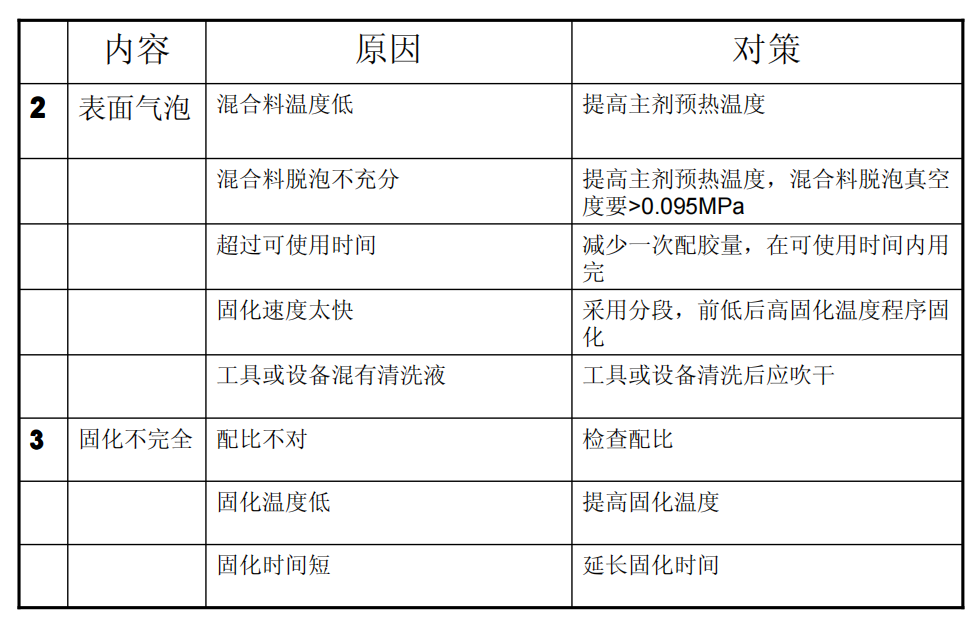 |  | 内容 | 原因 | 对策 |
|---|---|---|---|
| 2 | 表面气泡 | 混合料温度低 | 提高主剂预热温度 |
|  |  | 混合料脱泡不充分 | 提高主剂预热温度，混合料脱泡真空度要>0.095MPa |
|  |  | 超过可使用时间 | 减少一次配胶量，在可使用时间内用完 |
|  |  | 固化速度太快 | 采用分段，前低后高固化温度程序固化 |
|  |  | 工具或设备混有清洗液 | 工具或设备清洗后应吹干 |
| 3 | 固化不完全 | 配比不对 | 检查配比 |
|  |  | 固化温度低 | 提高固化温度 |
|  |  | 固化时间短 | 延长固化时间 |